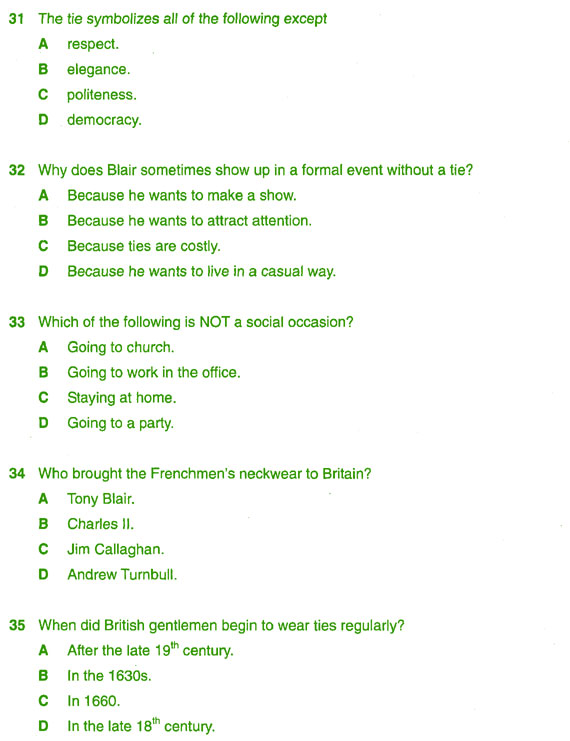 31 The tie symbolizes all of the following except

A respect.

B elegance.

C politeness.

D democracy.

32 Why does Blair sometimes show up in a formal event without a tie?

A Because he wants to make a show.

B Because he wants to attract attention.

C Because ties are costly.

D Because he wants to live in a casual way.

33 Which of the following is NOT a social occasion?

A Going to church.

B Going to work in the office.

C Staying at home.

D Going to a party.

34 Who brought the Frenchmen's neckwear to Britain?

A Tony Blair.

B Charles II.

C Jim Callaghan.

D Andrew Turnbull.

35 When did British gentlemen begin to wear ties regularly?

A After the late $19^{th}$ century.

B In the 1630s.

C In 1660.

D In the late $18^{th}$ century.